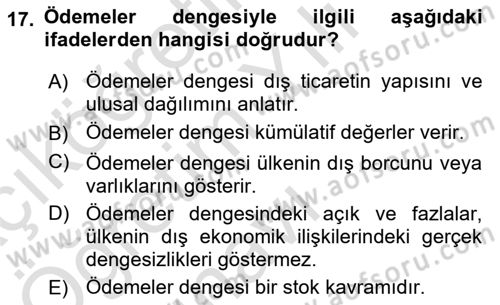 17. Ödemeler dengesiyle ilgili aşağıdaki ifadelerden hangisi doğrudur?

A) Ödemeler dengesi dış ticaretin yapısını ve ulusal dağılımını anlatır.
B) Ödemeler dengesi kümülatif değerler verir.
C) Ödemeler dengesi ülkenin dış borcunu veya varlıklarını gösterir.
D) Ödemeler dengesindeki açık ve fazlalar, ülkenin dış ekonomik ilişkilerindeki gerçek dengesizlikleri göstermez.
E) Ödemeler dengesi bir stok kavramıdır.

www.aofsoru.com